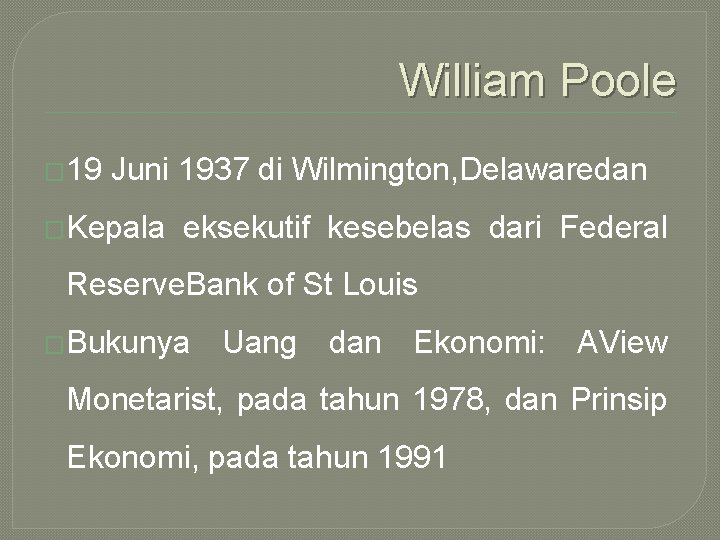 William Poole

19 Juni 1937 di Wilmington,Delawaredan

Kepala eksekutif kesebelas dari Federal ReserveBank of St Louis

Bukunya Uang dan Ekonomi: AView Monetarist, pada tahun 1978, dan Prinsip Ekonomi, pada tahun 1991